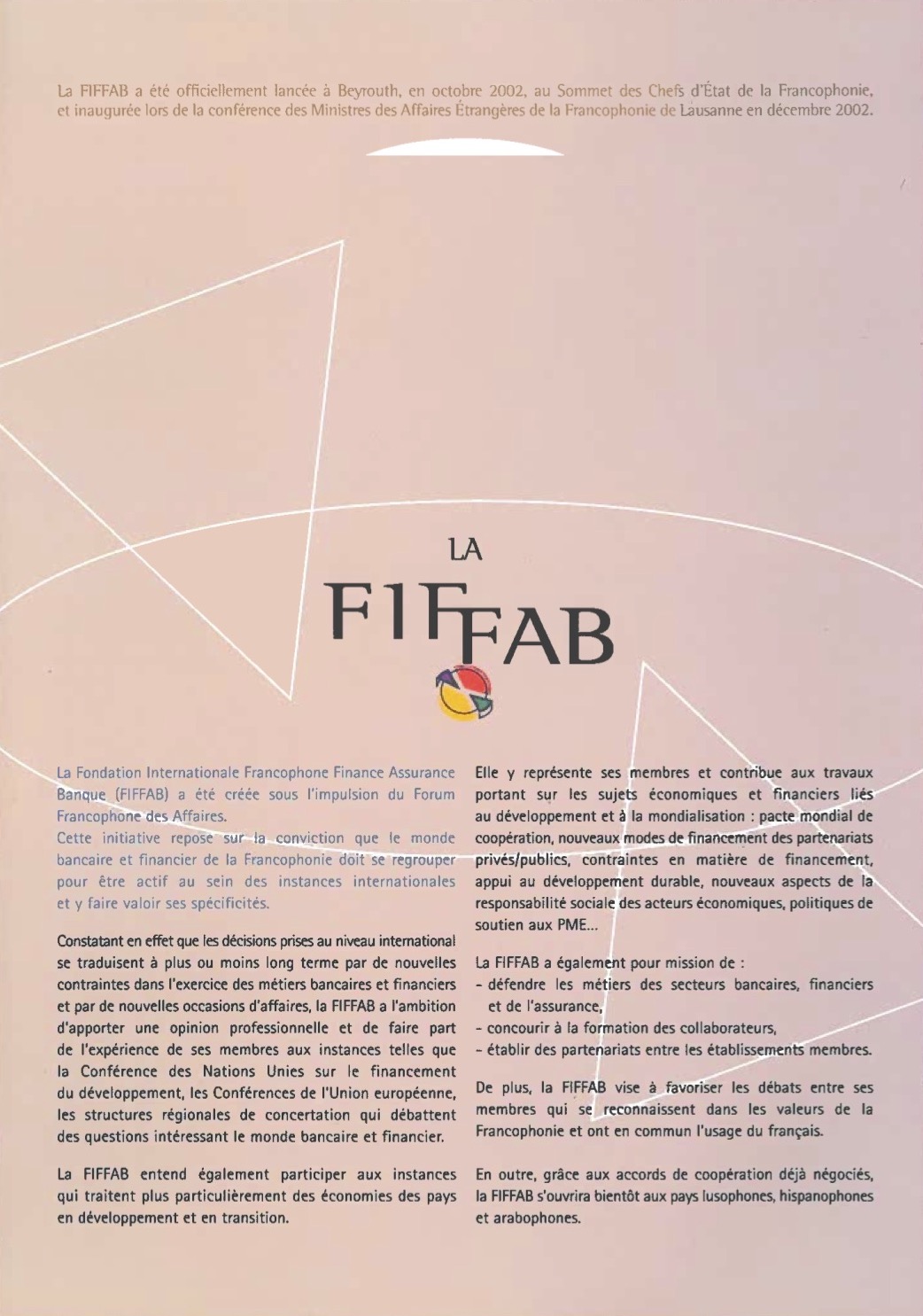 La FIFFAB a été officiellement lancée à Beyrouth, en octobre 2002, au Sommet des Chefs d'État de la Francophonie, et inaugurée lors de la conférence des Ministres des Affaires Étrangères de la Francophonie de Lausanne en décembre 2002.

LA

FIFFAB

La Fondation Internationale Francophone Finance Assurance Banque (FIFFAB) a été créée sous l'impulsion du Forum Francophone des Affaires.
Cette initiative repose sur la conviction que le monde bancaire et financier de la Francophonie doit se regrouper pour être actif au sein des instances internationales et y faire valoir ses spécificités.

Constatant en effet que les décisions prises au niveau international se traduisent à plus ou moins long terme par de nouvelles contraintes dans l'exercice des métiers bancaires et financiers et par de nouvelles occasions d'affaires, la FIFFAB a l'ambition d'apporter une opinion professionnelle et de faire part de l'expérience de ses membres aux instances telles que la Conférence des Nations Unies sur le financement du développement, les Conférences de l'Union européenne, les structures régionales de concertation qui débattent des questions intéressant le monde bancaire et financier.

La FIFFAB entend également participer aux instances qui traitent plus particulièrement des économies des pays en développement et en transition.

Elle y représente ses membres et contribue aux travaux portant sur les sujets économiques et financiers liés au développement et à la mondialisation : pacte mondial de coopération, nouveaux modes de financement des partenariats privés/publics, contraintes en matière de financement, appui au développement durable, nouveaux aspects de la responsabilité sociale des acteurs économiques, politiques de soutien aux PME...

La FIFFAB a également pour mission de :
- défendre les métiers des secteurs bancaires, financiers et de l'assurance,
- concourir à la formation des collaborateurs,
- établir des partenariats entre les établissements membres.

De plus, la FIFFAB vise à favoriser les débats entre ses membres qui se reconnaissent dans les valeurs de la Francophonie et ont en commun l'usage du français.

En outre, grâce aux accords de coopération déjà négociés, la FIFFAB s'ouvrira bientôt aux pays lusophones, hispanophones et arabophones.